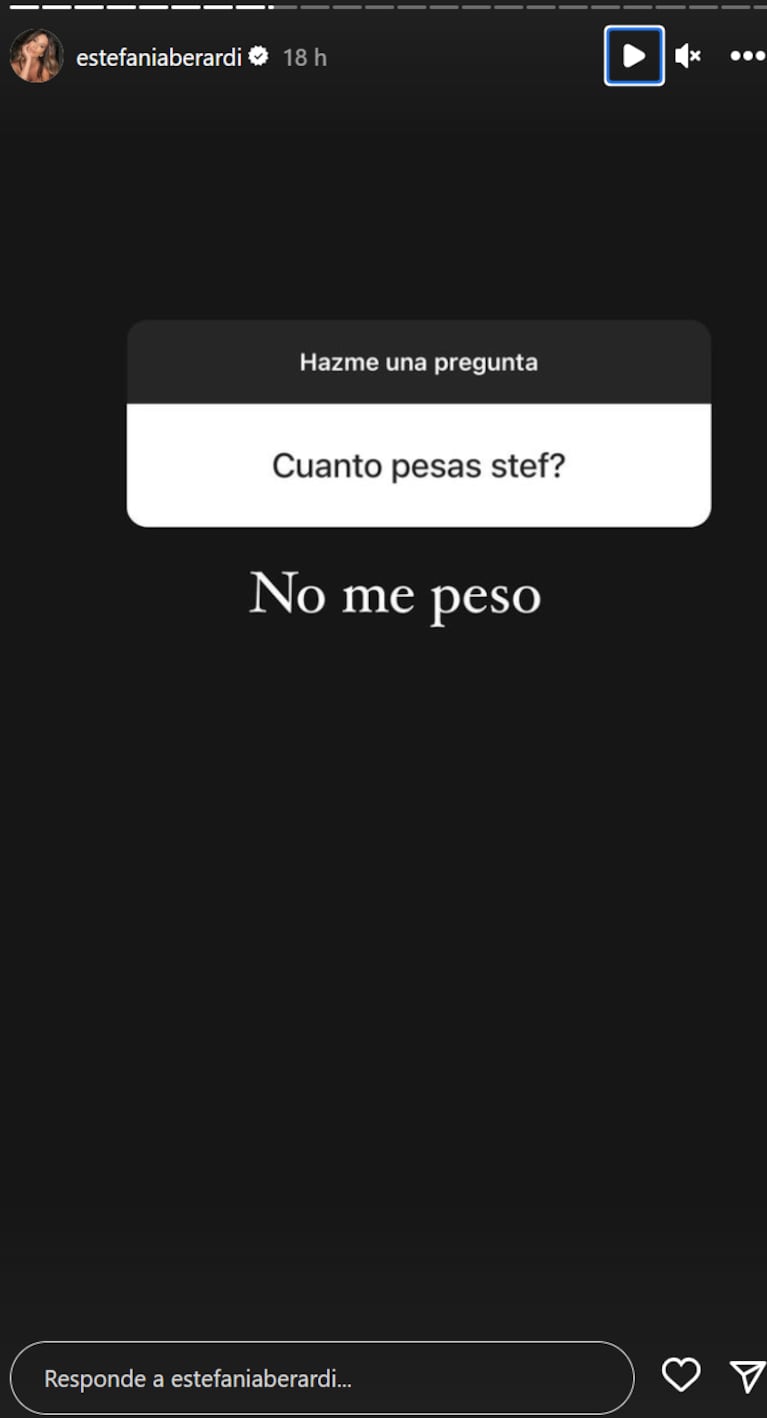 estefaniaberardi 18 h

Hazme una pregunta

Cuanto pesas stef?

No me peso

Responde a estefaniaberardi...